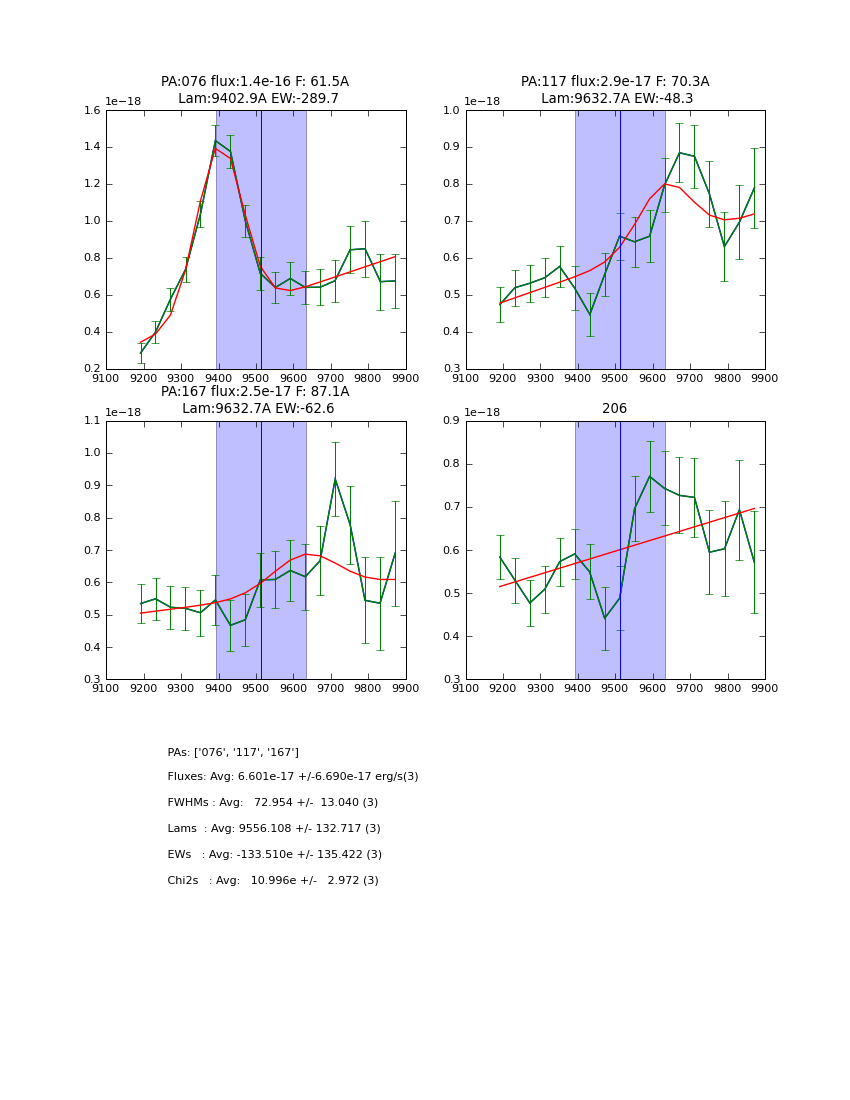 PA:076 flux:1.4e-16 F: 61.5A
Lam:9402.9A EW:-289.7

1e−18
1.6
1.4
1.2
1.0
0.8
0.6
0.4
0.2
9100 9200 9300 9400 9500 9600 9700 9800 9900

PA:117 flux:2.9e-17 F: 70.3A
Lam:9632.7A EW:-48.3

1e−18
1.0
0.9
0.8
0.7
0.6
0.5
0.4
0.3
9100 9200 9300 9400 9500 9600 9700 9800 9900

PA:167 flux:2.5e-17 F: 87.1A
Lam:9632.7A EW:-62.6

1e−18
1.1
1.0
0.9
0.8
0.7
0.6
0.5
0.4
0.3
9100 9200 9300 9400 9500 9600 9700 9800 9900

206

1e−18
0.9
0.8
0.7
0.6
0.5
0.4
0.3
9100 9200 9300 9400 9500 9600 9700 9800 9900

PAs: ['076', '117', '167']

Fluxes: Avg: 6.601e-17 +/-6.690e-17 erg/s(3)

FWHMs : Avg: 72.954 +/- 13.040 (3)

Lams : Avg: 9556.108 +/- 132.717 (3)

EWs : Avg: -133.510e +/- 135.422 (3)

Chi2s : Avg: 10.996e +/- 2.972 (3)